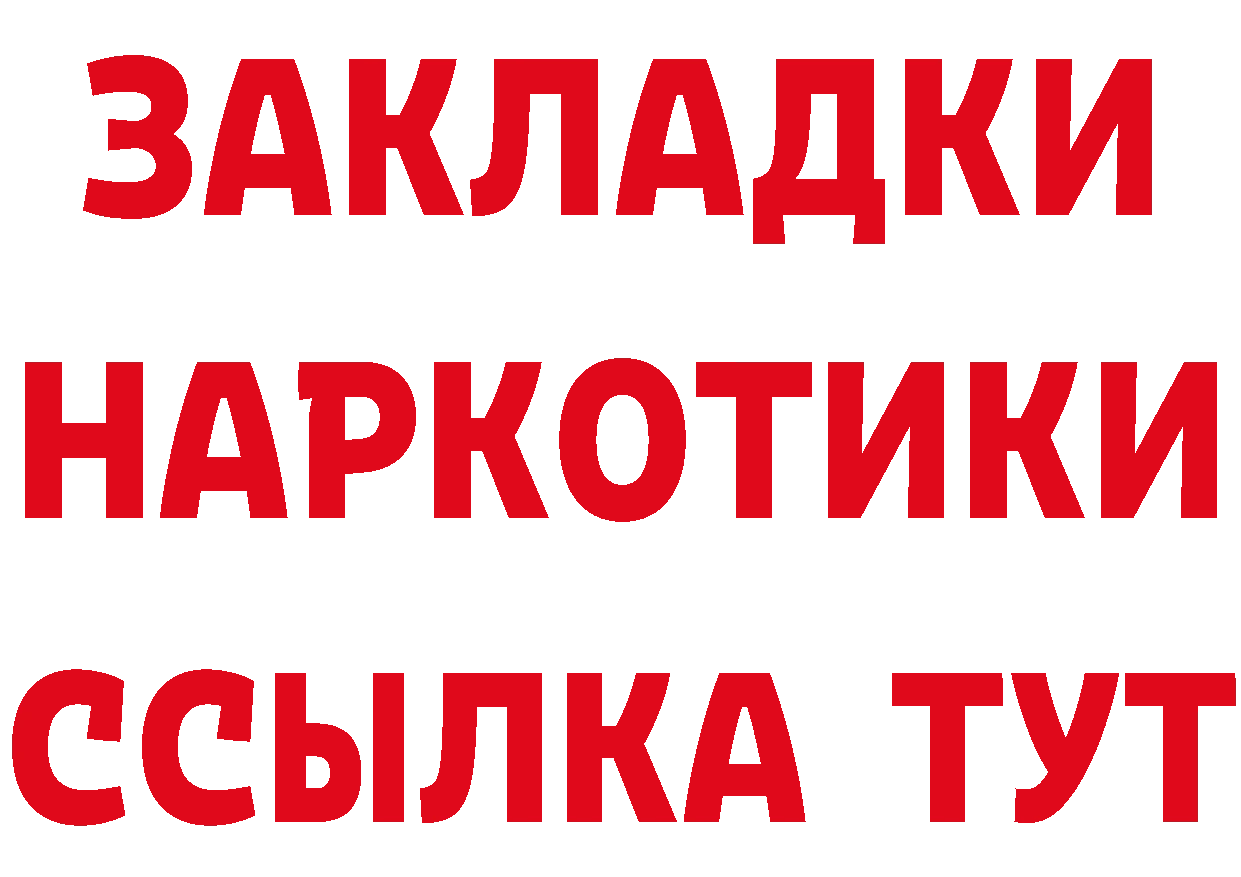 ЗАКЛАДКИ
НАРКОТИКИ
ССЫЛКА ТУТ